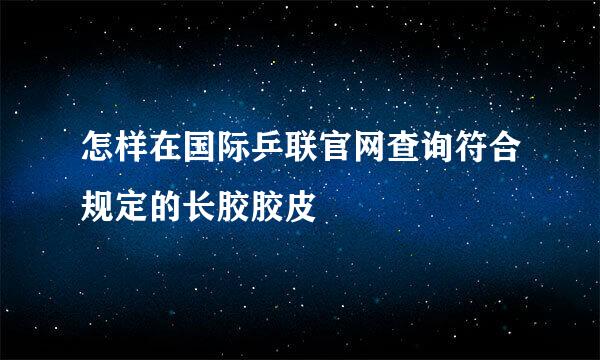 怎样在国际乒联官网查询符合规定的长胶胶皮